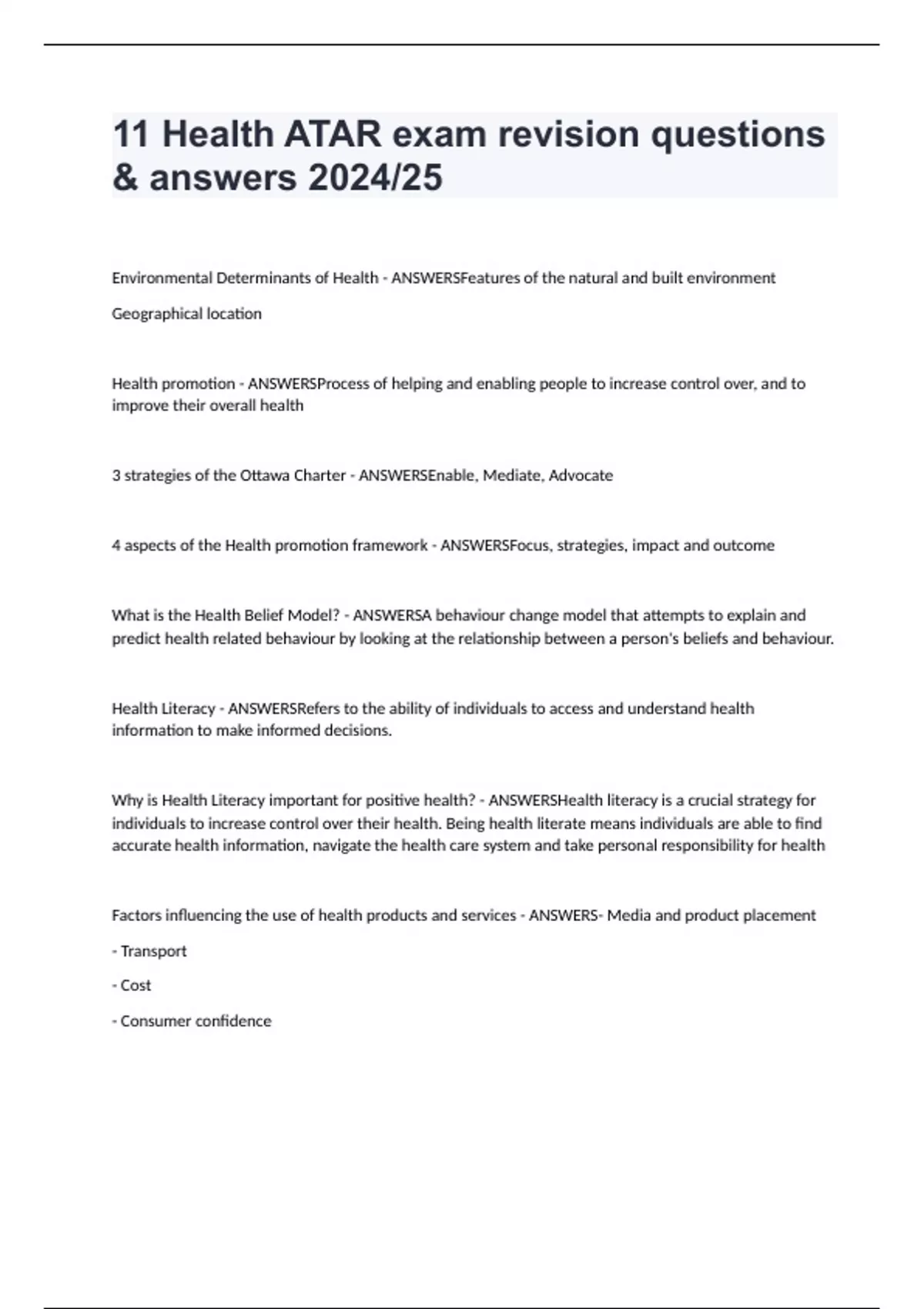 11 Health ATAR exam revision questions & answers 2024/25

Environmental Determinants of Health - ANSWERSFeatures of the natural and built environment

Geographical location

Health promotion - ANSWERSProcess of helping and enabling people to increase control over, and to improve their overall health

3 strategies of the Ottawa Charter - ANSWERSEnable, Mediate, Advocate

4 aspects of the Health promotion framework - ANSWERSFocus, strategies, impact and outcome

What is the Health Belief Model? - ANSWERSA behaviour change model that attempts to explain and predict health related behaviour by looking at the relationship between a person's beliefs and behaviour.

Health Literacy - ANSWERSRefers to the ability of individuals to access and understand health information to make informed decisions.

Why is Health Literacy important for positive health? - ANSWERSHealth literacy is a crucial strategy for individuals to increase control over their health. Being health literate means individuals are able to find accurate health information, navigate the health care system and take personal responsibility for health

Factors influencing the use of health products and services - ANSWERS- Media and product placement

- Transport

- Cost

- Consumer confidence